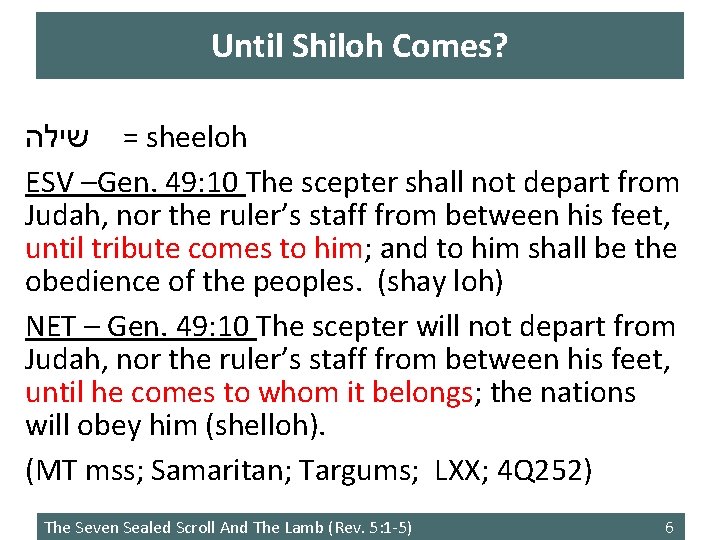 Until Shiloh Comes?

שילה = sheeloh

ESV –Gen. 49:10 The scepter shall not depart from Judah, nor the ruler's staff from between his feet, until tribute comes to him; and to him shall be the obedience of the peoples. (shay loh)

NET – Gen. 49:10 The scepter will not depart from Judah, nor the ruler's staff from between his feet, until he comes to whom it belongs; the nations will obey him (shelloh).

(MT mss; Samaritan; Targums; LXX; 4Q252)

The Seven Sealed Scroll And The Lamb (Rev. 5:1-5) 6